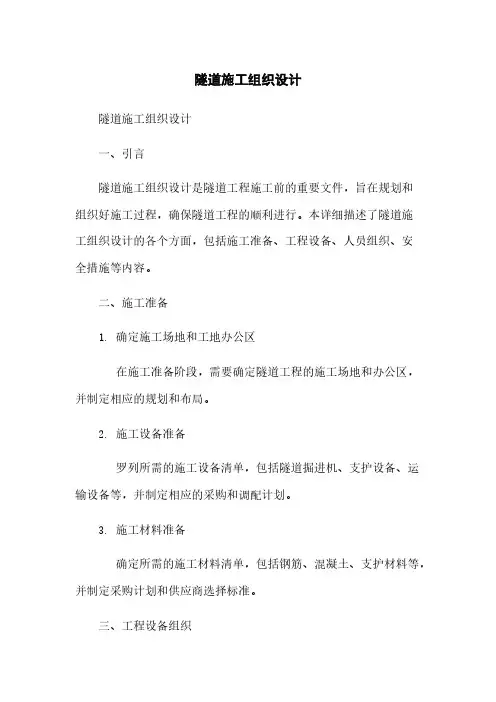 隧道施工组织设计

隧道施工组织设计

一、引言

隧道施工组织设计是隧道工程施工前的重要文件，旨在规划和组织好施工过程，确保隧道工程的顺利进行。本详细描述了隧道施工组织设计的各个方面，包括施工准备、工程设备、人员组织、安全措施等内容。

二、施工准备

1. 确定施工场地和工地办公区

在施工准备阶段，需要确定隧道工程的施工场地和办公区，并制定相应的规划和布局。

2. 施工设备准备

罗列所需的施工设备清单，包括隧道掘进机、支护设备、运输设备等，并制定相应的采购和调配计划。

3. 施工材料准备

确定所需的施工材料清单，包括钢筋、混凝土、支护材料等，并制定采购计划和供应商选择标准。

三、工程设备组织